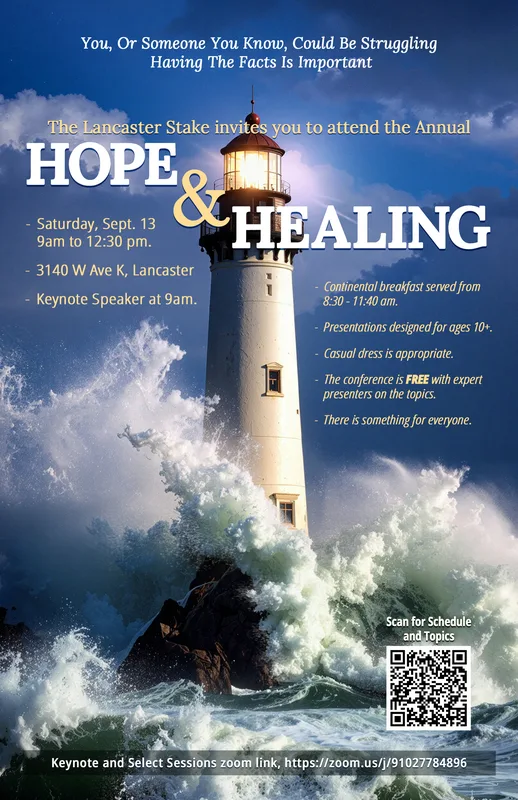 You, Or Someone You Know, Could Be Struggling
Having The Facts Is Important

The Lancaster Stake invites you to attend the Annual

HOPE
&
HEALING

- Saturday, Sept. 13
9am to 12:30 pm.

- 3140 W Ave K, Lancaster

- Keynote Speaker at 9am.

- Continental breakfast served from 8:30 - 11:40 am.

- Presentations designed for ages 10+.

- Casual dress is appropriate.

- The conference is FREE with expert presenters on the topics.

- There is something for everyone.

Scan for Schedule
and Topics

Keynote and Select Sessions zoom link, https://zoom.us/j/91027784896